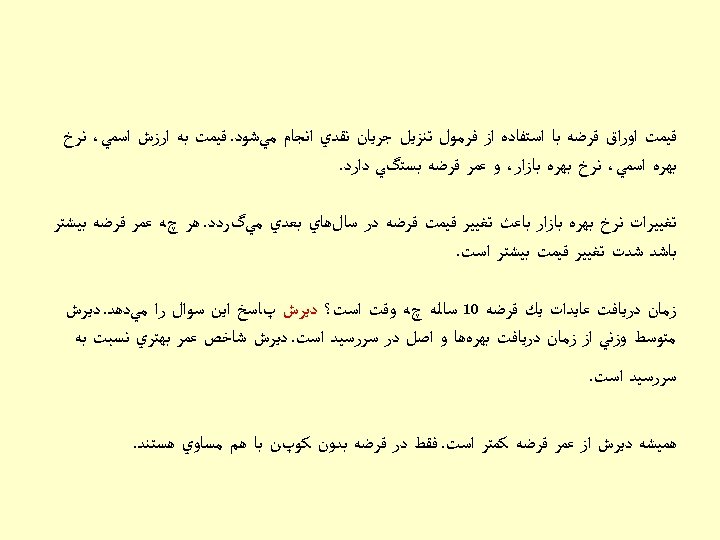 قيمت اوراق قرضه با استفاده از فرمول تنزيل جريان نقدي انجام مي‌شود. قيمت به ارزش اسمي، نرخ بهره اسمي، نرخ بهره بازار، و عمر قرضه بستگي دارد.

تغييرات نرخ بهره بازار باعث تغيير قيمت قرضه در سال‌هاي بعدي مي‌گردد. هر چه عمر قرضه بيشتر باشد شدت تغيير قيمت بيشتر است.

زمان دريافت عايدات يك قرضه 10 ساله چه وقت است؟ ديرش پاسخ اين سوال را مي‌دهد. ديرش متوسط وزني از زمان دريافت بهره‌ها و اصل در سررسيد است. ديرش شاخص عمر بهتري نسبت به سررسيد است.

هميشه ديرش از عمر قرضه كمتر است. فقط در قرضه بدون كوپن با هم مساوي هستند.